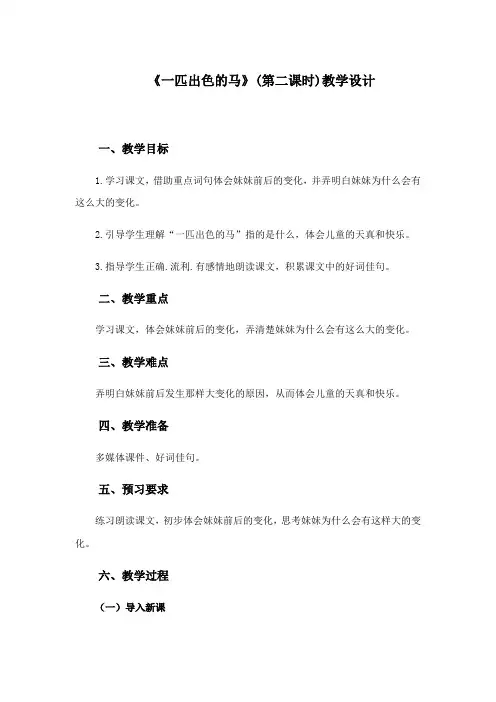 《一匹出色的马》(第二课时)教学设计

一、教学目标

1.学习课文，借助重点词句体会妹妹前后的变化，并弄明白妹妹为什么会有这么大的变化。

2.引导学生理解“一匹出色的马”指的是什么，体会儿童的天真和快乐。

3.指导学生正确.流利.有感情地朗读课文，积累课文中的好词佳句。

二、教学重点

学习课文，体会妹妹前后的变化，弄清楚妹妹为什么会有这么大的变化。

三、教学难点

弄明白妹妹前后发生那样大变化的原因，从而体会儿童的天真和快乐。

四、教学准备

多媒体课件、好词佳句。

五、预习要求

练习朗读课文，初步体会妹妹前后的变化，思考妹妹为什么会有这样大的变化。

六、教学过程

（一）导入新课